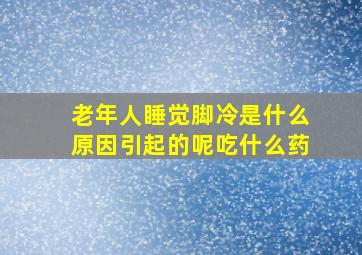 老年人睡觉脚冷是什么原因引起的呢吃什么药